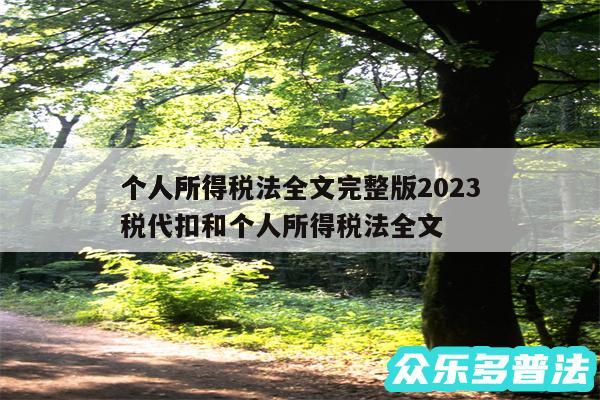 个人所得税法全文完整版2023
税代扣和个人所得税法全文

众乐多普法